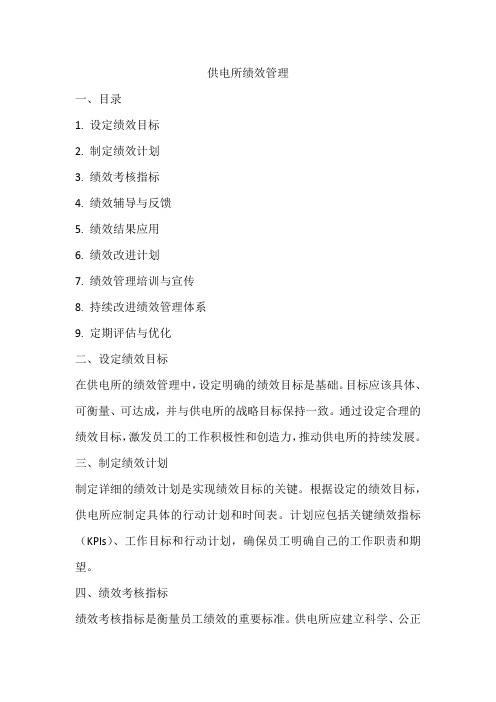 供电所绩效管理

一、目录

1. 设定绩效目标

2. 制定绩效计划

3. 绩效考核指标

4. 绩效辅导与反馈

5. 绩效结果应用

6. 绩效改进计划

7. 绩效管理培训与宣传

8. 持续改进绩效管理体系

9. 定期评估与优化

二、设定绩效目标

在供电所的绩效管理中，设定明确的绩效目标是基础。目标应该具体、可衡量、可达成，并与供电所的战略目标保持一致。通过设定合理的绩效目标，激发员工的工作积极性和创造力，推动供电所的持续发展。

三、制定绩效计划

制定详细的绩效计划是实现绩效目标的关键。根据设定的绩效目标，供电所应制定具体的行动计划和时间表。计划应包括关键绩效指标（KPIs）、工作目标和行动计划，确保员工明确自己的工作职责和期望。

四、绩效考核指标

绩效考核指标是衡量员工绩效的重要标准。供电所应建立科学、公正